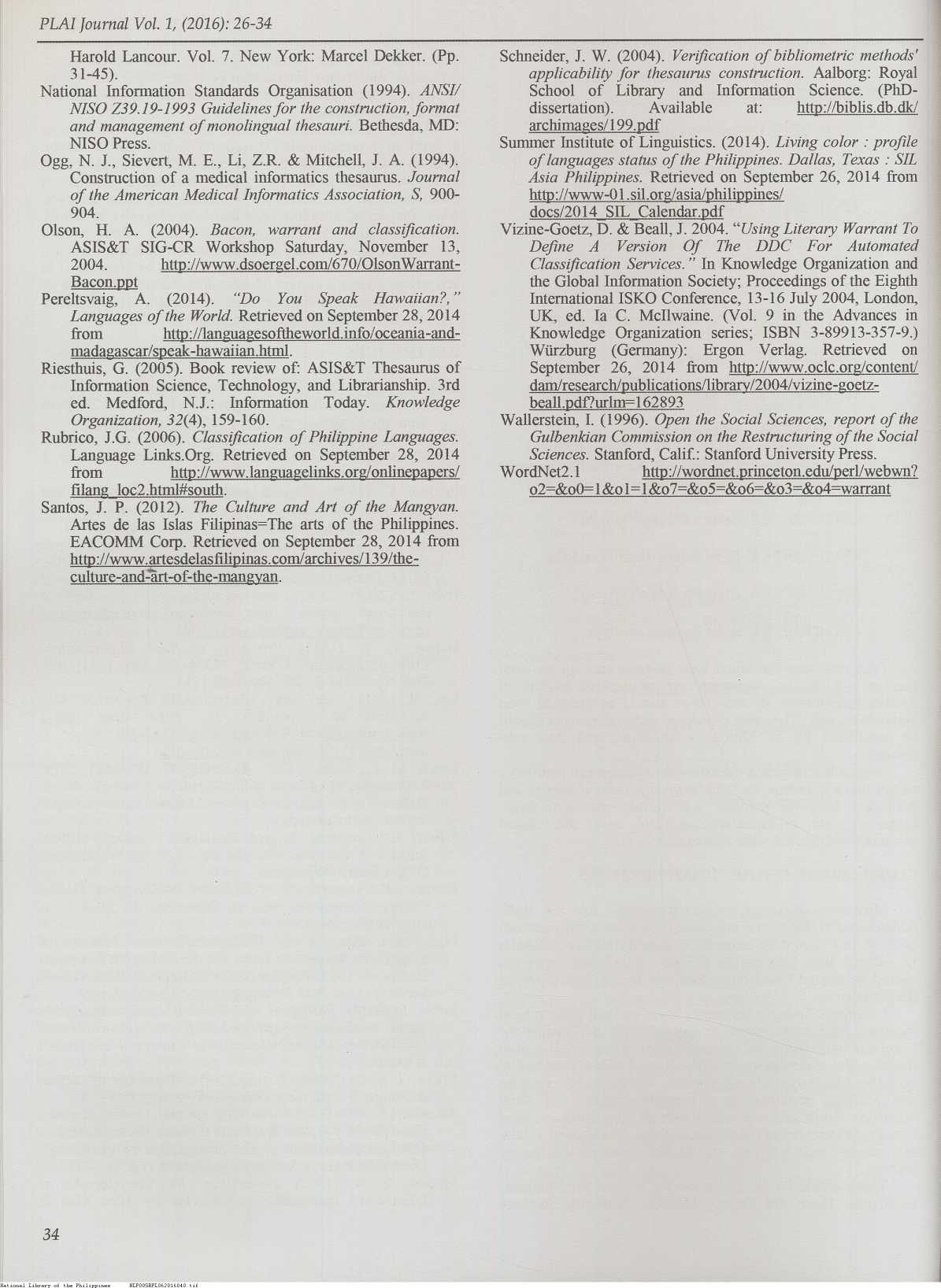 PLAI Journal Vol. 1, (2016): 26-34

Harold Lancour. Vol. 7. New York: Marcel Dekker. (Pp. 31-45).

National Information Standards Organisation (1994). ANSI/NISO Z39.19-1993 Guidelines for the construction, format and management of monolingual thesauri. Bethesda, MD: NISO Press.

Ogg, N. J., Sievert, M. E., Li, Z.R. & Mitchell, J. A. (1994). Construction of a medical informatics thesaurus. Journal of the American Medical Informatics Association, S, 900-904.

Olson, H. A. (2004). Bacon, warrant and classification. ASIS&T SIG-CR Workshop Saturday, November 13, 2004. http://www.dsoergel.com/670/OlsonWarrant-Bacon.ppt

Pereltsvaig, A. (2014). "Do You Speak Hawaiian?," Languages of the World. Retrieved on September 28, 2014 from http://languagesoftheworld.info/oceania-and-madagascar/speak-hawaiian.html.

Riesthuis, G. (2005). Book review of: ASIS&T Thesaurus of Information Science, Technology, and Librarianship. 3rd ed. Medford, N.J.: Information Today. Knowledge Organization, 32(4), 159-160.

Rubrico, J.G. (2006). Classification of Philippine Languages. Language Links.Org. Retrieved on September 28, 2014 from http://www.languagelinks.org/onlinepapers/filang_loc2.html#south.

Santos, J. P. (2012). The Culture and Art of the Mangyan. Artes de las Islas Filipinas=The arts of the Philippines. EACOMM Corp. Retrieved on September 28, 2014 from http://www.artesdelasfilipinas.com/archives/139/the-culture-and-art-of-the-mangyan.

Schneider, J. W. (2004). Verification of bibliometric methods' applicability for thesaurus construction. Aalborg: Royal School of Library and Information Science. (PhD-dissertation). Available at: http://biblis.db.dk/archimages/199.pdf

Summer Institute of Linguistics. (2014). Living color : profile of languages status of the Philippines. Dallas, Texas : SIL Asia Philippines. Retrieved on September 26, 2014 from http://www-01.sil.org/asia/philippines/docs/2014_SIL_Calendar.pdf

Vizine-Goetz, D. & Beall, J. 2004. "Using Literary Warrant To Define A Version Of The DDC For Automated Classification Services." In Knowledge Organization and the Global Information Society; Proceedings of the Eighth International ISKO Conference, 13-16 July 2004, London, UK, ed. Ia C. McIlwaine. (Vol. 9 in the Advances in Knowledge Organization series; ISBN 3-89913-357-9.) Würzburg (Germany): Ergon Verlag. Retrieved on September 26, 2014 from http://www.oclc.org/content/dam/research/publications/library/2004/vizine-goetz-beall.pdf?urlm=162893

Wallerstein, I. (1996). Open the Social Sciences, report of the Gulbenkian Commission on the Restructuring of the Social Sciences. Stanford, Calif.: Stanford University Press.

WordNet2.1 http://wordnet.princeton.edu/perl/webwn?o2=&o0=1&o1=1&o7=&o5=&o6=&o3=&o4=warrant

34

National Library of the Philippines NLP00SRPL062016040.tif